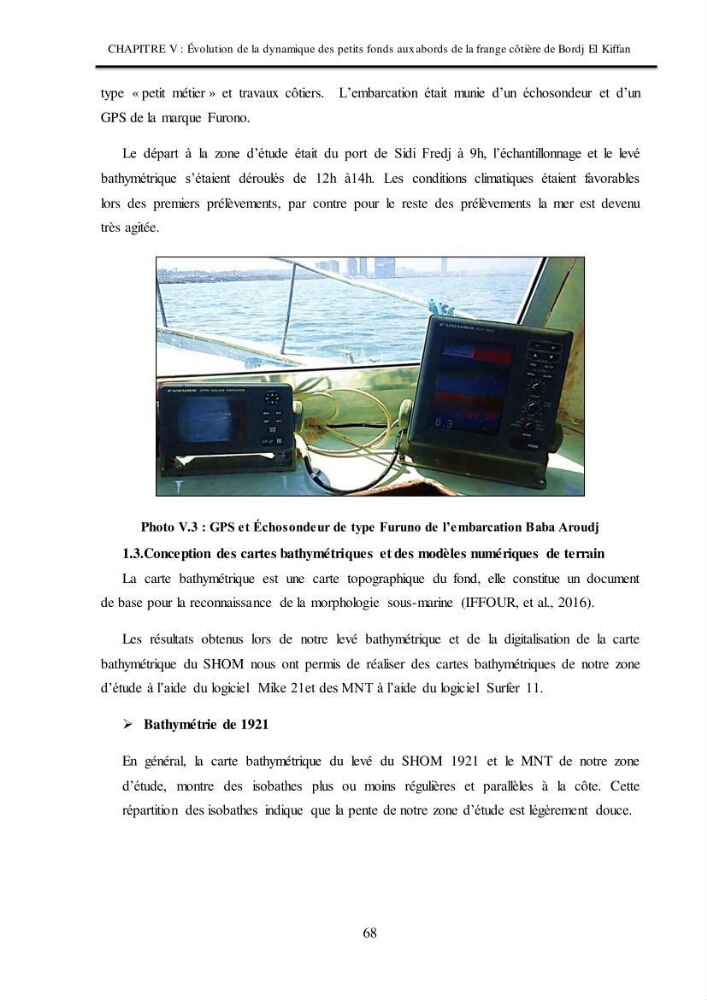 CHAPITRE V : Évolution de la dynamique des petits fonds aux abords de la frange côtière de Bordj El Kiffan

type « petit métier » et travaux côtiers. L'embarcation était munie d'un échosondeur et d'un GPS de la marque Furono.

Le départ à la zone d'étude était du port de Sidi Fredj à 9h, l'échantillonnage et le levé bathymétrique s'étaient déroulés de 12h à14h. Les conditions climatiques étaient favorables lors des premiers prélèvements, par contre pour le reste des prélèvements la mer est devenu très agitée.

Photo V.3 : GPS et Échosondeur de type Furuno de l'embarcation Baba Aroudj

1.3.Conception des cartes bathymétriques et des modèles numériques de terrain

La carte bathymétrique est une carte topographique du fond, elle constitue un document de base pour la reconnaissance de la morphologie sous-marine (IFFOUR, et al., 2016).

Les résultats obtenus lors de notre levé bathymétrique et de la digitalisation de la carte bathymétrique du SHOM nous ont permis de réaliser des cartes bathymétriques de notre zone d'étude à l'aide du logiciel Mike 21et des MNT à l'aide du logiciel Surfer 11.

➢ Bathymétrie de 1921

En général, la carte bathymétrique du levé du SHOM 1921 et le MNT de notre zone d'étude, montre des isobathes plus ou moins régulières et parallèles à la côte. Cette répartition des isobathes indique que la pente de notre zone d'étude est légèrement douce.

68